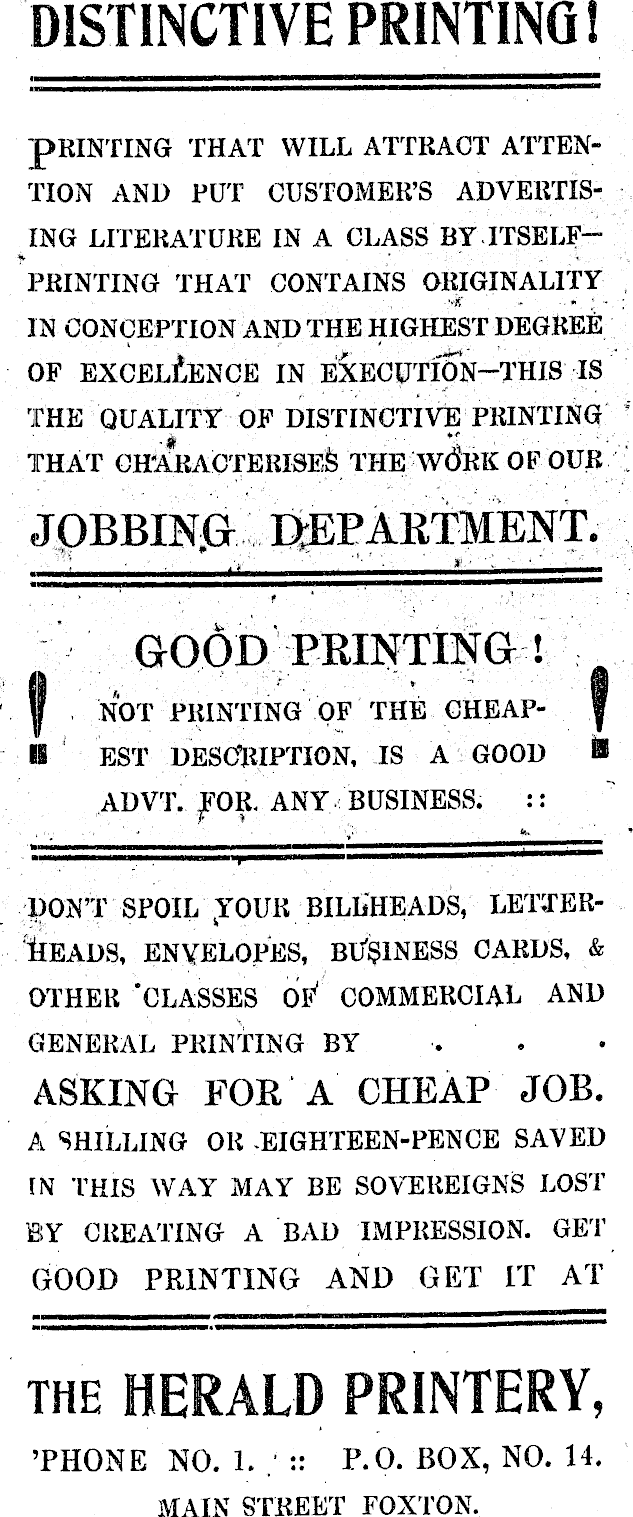 DISTINCTIVE PRINTING!

PRINTING THAT WILL ATTRACT ATTENTION AND PUT CUSTOMER'S ADVERTISING LITERATURE IN A CLASS BY ITSELF—PRINTING THAT CONTAINS ORIGINALITY IN CONCEPTION AND THE HIGHEST DEGREE OF EXCELLENCE IN EXECUTION—THIS IS THE QUALITY OF DISTINCTIVE PRINTING THAT CHARACTERISES THE WORK OF OUR

JOBBING DEPARTMENT.

GOOD PRINTING!

! NOT PRINTING OF THE CHEAPEST DESCRIPTION, IS A GOOD ADVT. FOR ANY BUSINESS. :: !

DON'T SPOIL YOUR BILLHEADS, LETTERHEADS, ENVELOPES, BUSINESS CARDS, & OTHER CLASSES OF COMMERCIAL AND GENERAL PRINTING BY . . .

ASKING FOR A CHEAP JOB.

A SHILLING OR EIGHTEEN-PENCE SAVED IN THIS WAY MAY BE SOVEREIGNS LOST BY CREATING A BAD IMPRESSION. GET GOOD PRINTING AND GET IT AT

THE HERALD PRINTERY,

'PHONE NO. 1. :: P.O. BOX, NO. 14.

MAIN STREET FOXTON.